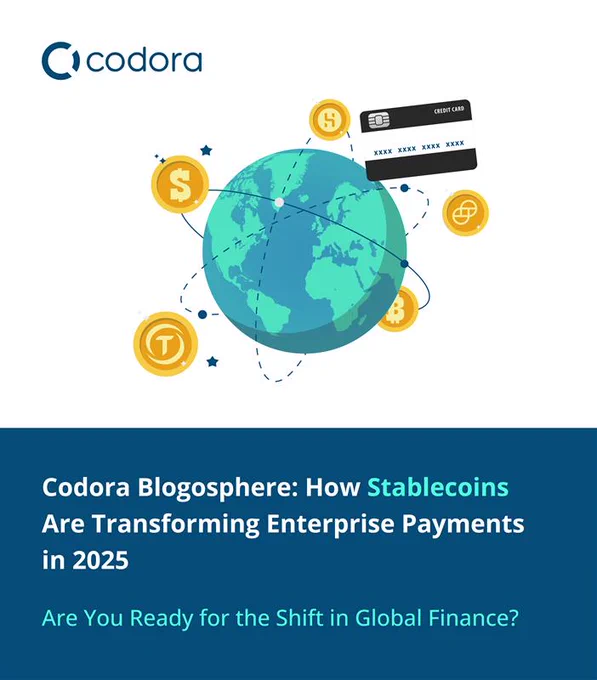 codora

CREDIT CARD

XXXX XXXX XXXX XXXX

Codora Blogosphere: How Stablecoins Are Transforming Enterprise Payments in 2025

Are You Ready for the Shift in Global Finance?